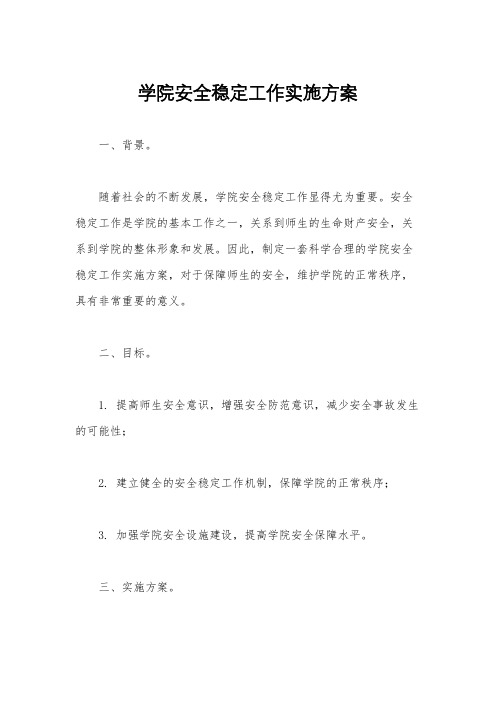 学院安全稳定工作实施方案

一、背景。

随着社会的不断发展，学院安全稳定工作显得尤为重要。安全稳定工作是学院的基本工作之一，关系到师生的生命财产安全，关系到学院的整体形象和发展。因此，制定一套科学合理的学院安全稳定工作实施方案，对于保障师生的安全，维护学院的正常秩序，具有非常重要的意义。

二、目标。

1. 提高师生安全意识，增强安全防范意识，减少安全事故发生的可能性；

2. 建立健全的安全稳定工作机制，保障学院的正常秩序；

3. 加强学院安全设施建设，提高学院安全保障水平。

三、实施方案。